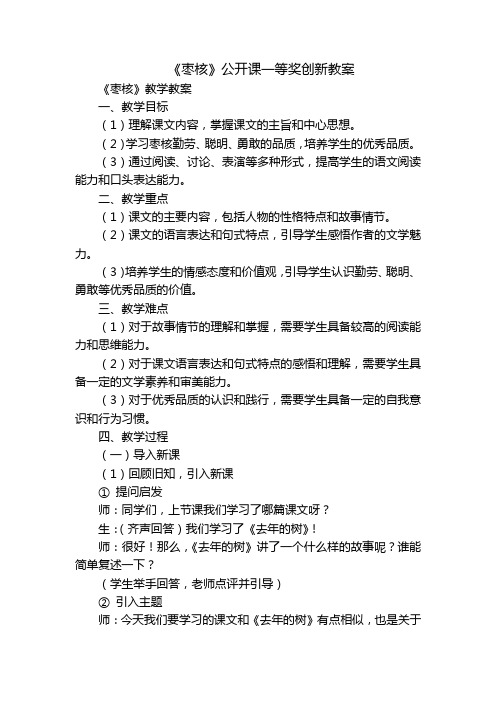 《枣核》公开课一等奖创新教案

《枣核》教学教案

一、教学目标

（1）理解课文内容，掌握课文的主旨和中心思想。

（2）学习枣核勤劳、聪明、勇敢的品质，培养学生的优秀品质。

（3）通过阅读、讨论、表演等多种形式，提高学生的语文阅读能力和口头表达能力。

二、教学重点

（1）课文的主要内容，包括人物的性格特点和故事情节。

（2）课文的语言表达和句式特点，引导学生感悟作者的文学魅力。

（3）培养学生的情感态度和价值观，引导学生认识勤劳、聪明、勇敢等优秀品质的价值。

三、教学难点

（1）对于故事情节的理解和掌握，需要学生具备较高的阅读能力和思维能力。

（2）对于课文语言表达和句式特点的感悟和理解，需要学生具备一定的文学素养和审美能力。

（3）对于优秀品质的认识和践行，需要学生具备一定的自我意识和行为习惯。

四、教学过程

（一）导入新课

（1）回顾旧知，引入新课

① 提问启发

师：同学们，上节课我们学习了哪篇课文呀？

生：（齐声回答）我们学习了《去年的树》！

师：很好！那么，《去年的树》讲了一个什么样的故事呢？谁能简单复述一下？

（学生举手回答，老师点评并引导）

② 引入主题

师：今天我们要学习的课文和《去年的树》有点相似，也是关于